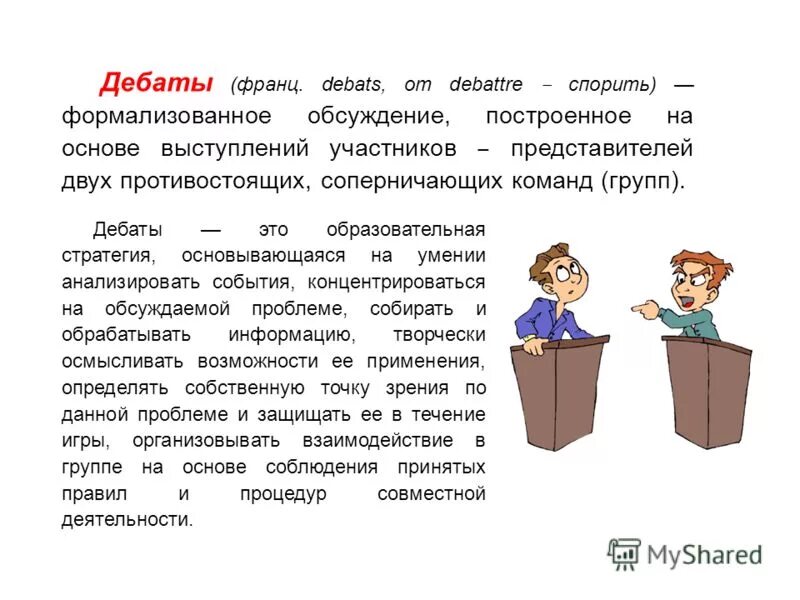 Дебаты (франц. debats, от debattre – спорить) — формализованное обсуждение, построенное на основе выступлений участников – представителей двух противостоящих, соперничающих команд (групп).

Дебаты — это образовательная стратегия, основывающаяся на умении анализировать события, концентрироваться на обсуждаемой проблеме, собирать и обрабатывать информацию, творчески осмысливать возможности ее применения, определять собственную точку зрения по данной проблеме и защищать ее в течение игры, организовывать взаимодействие в группе на основе соблюдения принятых правил и процедур совместной деятельности.

MyShared